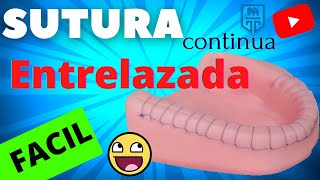 SUTURA continua
Entrelazada
FACIL